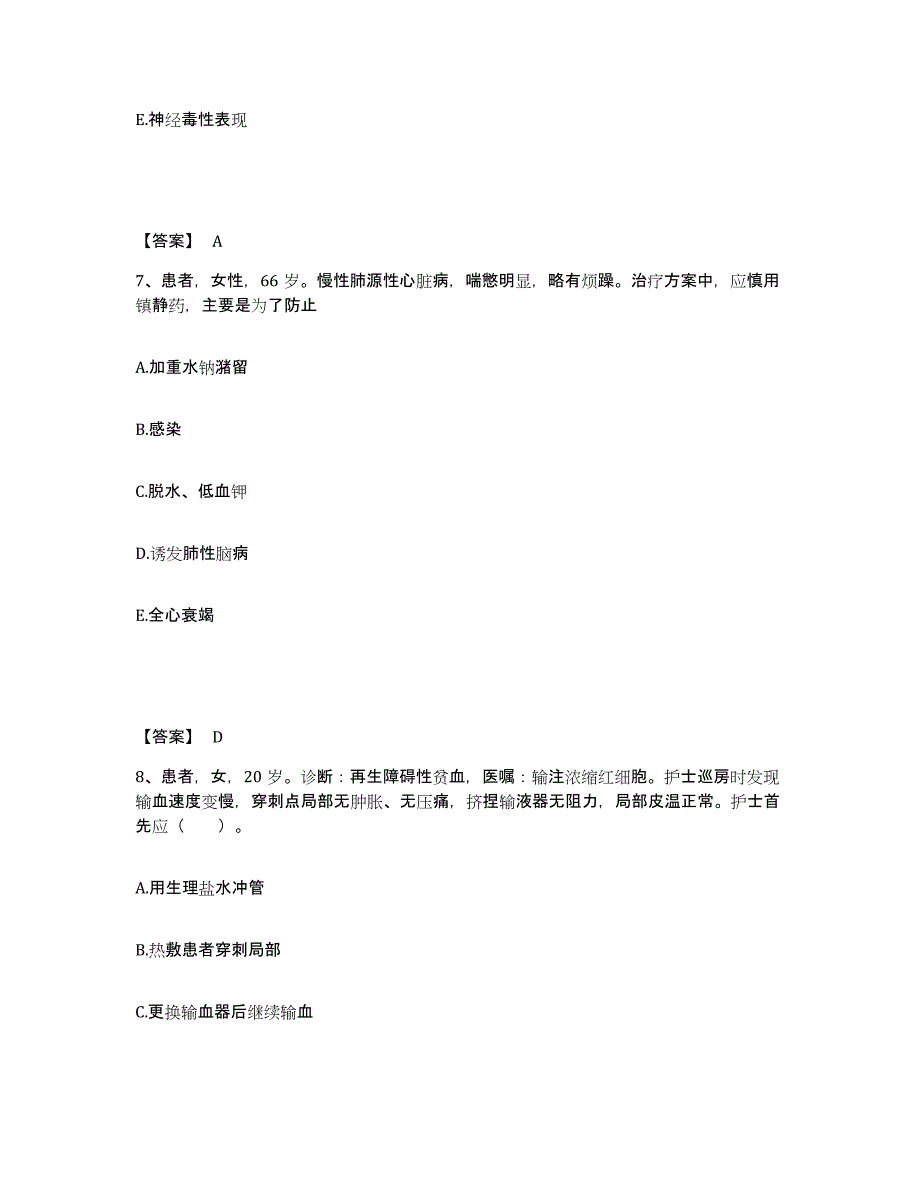 E.神经毒性表现

【答案】 A

7、患者，女性，66 岁。慢性肺源性心脏病，喘憋明显，略有烦躁。治疗方案中，应慎用镇静药，主要是为了防止

A.加重水钠潴留

B.感染

C.脱水、低血钾

D.诱发肺性脑病

E.全心衰竭

【答案】 D

8、患者，女，20 岁。诊断：再生障碍性贫血，医嘱：输注浓缩红细胞。护士巡房时发现输血速度变慢，穿刺点局部无肿胀、无压痛，挤捏输液器无阻力，局部皮温正常。护士首先应（　　）。

A.用生理盐水冲管

B.热敷患者穿刺局部

C.更换输血器后继续输血